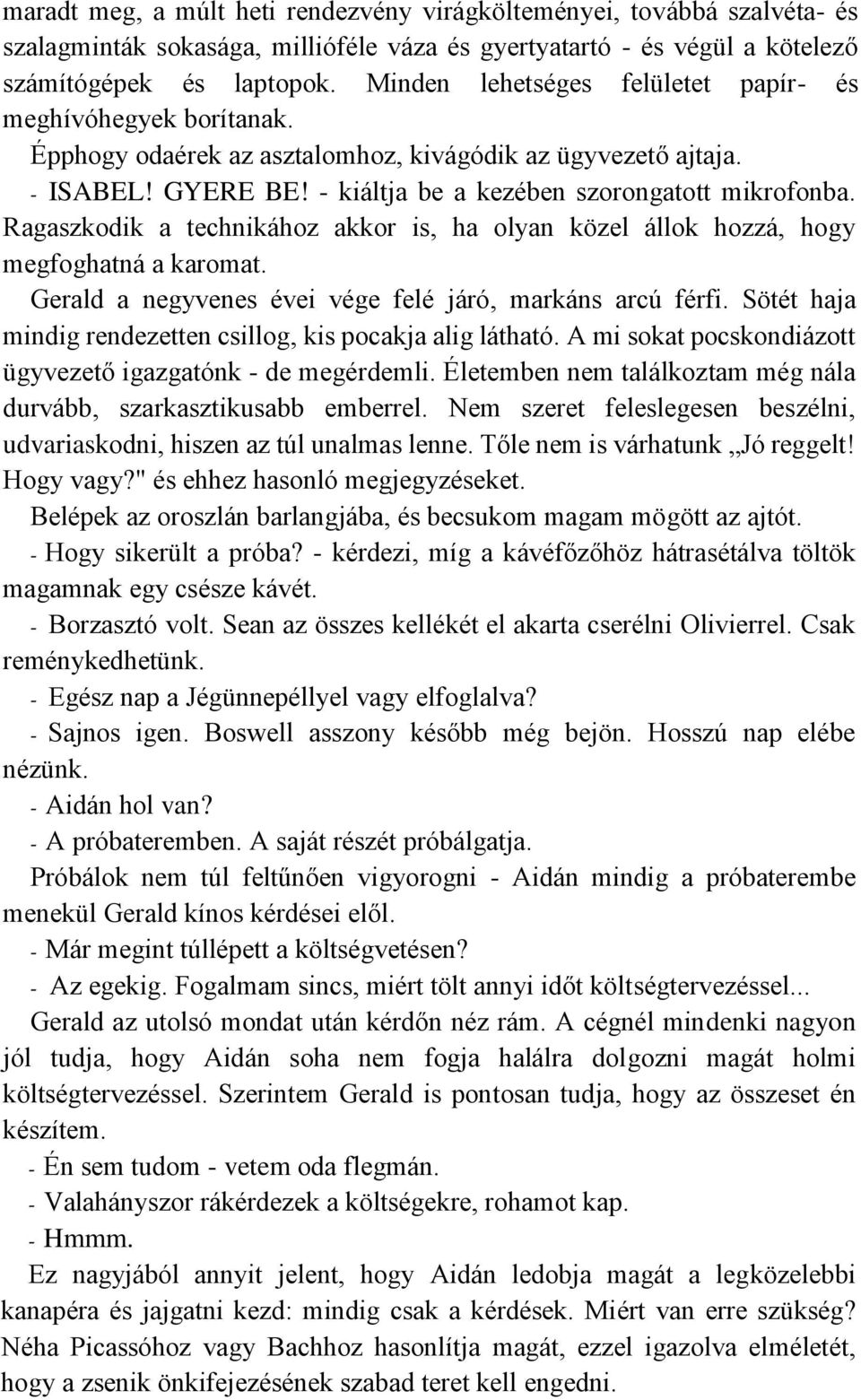 maradt meg, a múlt heti rendezvény virágkölteményei, továbbá szalvéta- és szalagminták sokasága, millióféle váza és gyertyatartó - és végül a kötelező számítógépek és laptopok. Minden lehetséges felületet papír- és meghívóhegyek borítanak.

Épphogy odaérek az asztalomhoz, kivágódik az ügyvezető ajtaja.

- ISABEL! GYERE BE! - kiáltja be a kezében szorongatott mikrofonba. Ragaszkodik a technikához akkor is, ha olyan közel állok hozzá, hogy megfoghatná a karomat.

Gerald a negyvenes évei vége felé járó, markáns arcú férfi. Sötét haja mindig rendezetten csillog, kis pocakja alig látható. A mi sokat pocskondiázott ügyvezető igazgatónk - de megérdemli. Életemben nem találkoztam még nála durvább, szarkasztikusabb emberrel. Nem szeret feleslegesen beszélni, udvariaskodni, hiszen az túl unalmas lenne. Tőle nem is várhatunk „Jó reggelt! Hogy vagy?" és ehhez hasonló megjegyzéseket.

Belépek az oroszlán barlangjába, és becsukom magam mögött az ajtót.

- Hogy sikerült a próba? - kérdezi, míg a kávéfőzőhöz hátrasétálva töltök magamnak egy csésze kávét.

- Borzasztó volt. Sean az összes kellékét el akarta cserélni Olivierrel. Csak reménykedhetünk.

- Egész nap a Jégünnepéllyel vagy elfoglalva?

- Sajnos igen. Boswell asszony később még bejön. Hosszú nap elébe nézünk.

- Aidán hol van?

- A próbateremben. A saját részét próbálgatja.

Próbálok nem túl feltűnően vigyorogni - Aidán mindig a próbaterembe menekül Gerald kínos kérdései elől.

- Már megint túllépett a költségvetésen?

- Az egekig. Fogalmam sincs, miért tölt annyi időt költségtervezéssel...

Gerald az utolsó mondat után kérdőn néz rám. A cégnél mindenki nagyon jól tudja, hogy Aidán soha nem fogja halálra dolgozni magát holmi költségtervezéssel. Szerintem Gerald is pontosan tudja, hogy az összeset én készítem.

- Én sem tudom - vetem oda flegmán.

- Valahányszor rákérdezek a költségekre, rohamot kap.

- Hmmm.

Ez nagyjából annyit jelent, hogy Aidán ledobja magát a legközelebbi kanapéra és jajgatni kezd: mindig csak a kérdések. Miért van erre szükség? Néha Picassóhoz vagy Bachhoz hasonlítja magát, ezzel igazolva elméletét, hogy a zsenik önkifejezésének szabad teret kell engedni.